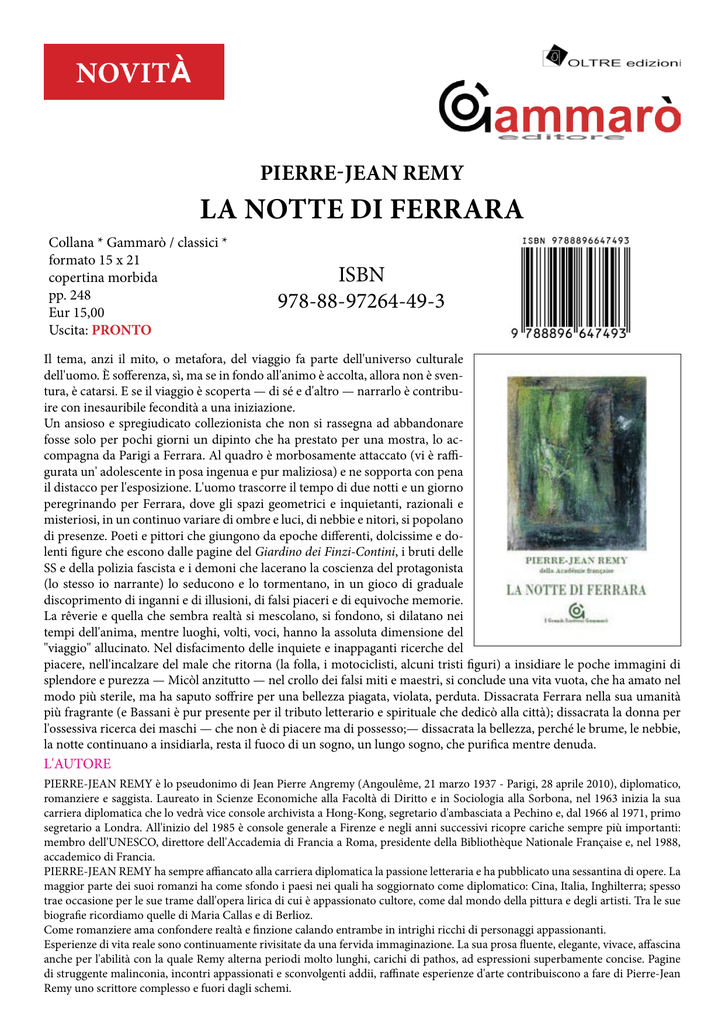 NOVITÀ

OLTRE edizioni

Gammarò editore

PIERRE-JEAN REMY

LA NOTTE DI FERRARA

Collana * Gammarò / classici *
formato 15 x 21
copertina morbida
pp. 248
Eur 15,00
Uscita: PRONTO

ISBN
978-88-97264-49-3

ISBN 9788896647493

9 788896 647493

Il tema, anzi il mito, o metafora, del viaggio fa parte dell'universo culturale dell'uomo. È sofferenza, sì, ma se in fondo all'animo è accolta, allora non è sventura, è catarsi. E se il viaggio è scoperta — di sé e d'altro — narrarlo è contribuire con inesauribile fecondità a una iniziazione.
Un ansioso e spregiudicato collezionista che non si rassegna ad abbandonare fosse solo per pochi giorni un dipinto che ha prestato per una mostra, lo accompagna da Parigi a Ferrara. Al quadro è morbosamente attaccato (vi è raffigurata un' adolescente in posa ingenua e pur maliziosa) e ne sopporta con pena il distacco per l'esposizione. L'uomo trascorre il tempo di due notti e un giorno peregrinando per Ferrara, dove gli spazi geometrici e inquietanti, razionali e misteriosi, in un continuo variare di ombre e luci, di nebbie e nitori, si popolano di presenze. Poeti e pittori che giungono da epoche differenti, dolcissime e dolenti figure che escono dalle pagine del Giardino dei Finzi-Contini, i bruti delle SS e della polizia fascista e i demoni che lacerano la coscienza del protagonista (lo stesso io narrante) lo seducono e lo tormentano, in un gioco di graduale discoprimento di inganni e di illusioni, di falsi piaceri e di equivoche memorie. La rêverie e quella che sembra realtà si mescolano, si fondono, si dilatano nei tempi dell'anima, mentre luoghi, volti, voci, hanno la assoluta dimensione del "viaggio" allucinato. Nel disfacimento delle inquiete e inappaganti ricerche del piacere, nell'incalzare del male che ritorna (la folla, i motociclisti, alcuni tristi figuri) a insidiare le poche immagini di splendore e purezza — Micòl anzitutto — nel crollo dei falsi miti e maestri, si conclude una vita vuota, che ha amato nel modo più sterile, ma ha saputo soffrire per una bellezza piagata, violata, perduta. Dissacrata Ferrara nella sua umanità più fragrante (e Bassani è pur presente per il tributo letterario e spirituale che dedicò alla città); dissacrata la donna per l'ossessiva ricerca dei maschi — che non è di piacere ma di possesso;— dissacrata la bellezza, perché le brume, le nebbie, la notte continuano a insidiarla, resta il fuoco di un sogno, un lungo sogno, che purifica mentre denuda.

PIERRE-JEAN REMY
della Académie française
LA NOTTE DI FERRARA
I Grandi Scrittori Gammarò

L'AUTORE
PIERRE-JEAN REMY è lo pseudonimo di Jean Pierre Angremy (Angoulême, 21 marzo 1937 - Parigi, 28 aprile 2010), diplomatico, romanziere e saggista. Laureato in Scienze Economiche alla Facoltà di Diritto e in Sociologia alla Sorbona, nel 1963 inizia la sua carriera diplomatica che lo vedrà vice console archivista a Hong-Kong, segretario d'ambasciata a Pechino e, dal 1966 al 1971, primo segretario a Londra. All'inizio del 1985 è console generale a Firenze e negli anni successivi ricopre cariche sempre più importanti: membro dell'UNESCO, direttore dell'Accademia di Francia a Roma, presidente della Bibliothèque Nationale Française e, nel 1988, accademico di Francia.
PIERRE-JEAN REMY ha sempre affiancato alla carriera diplomatica la passione letteraria e ha pubblicato una sessantina di opere. La maggior parte dei suoi romanzi ha come sfondo i paesi nei quali ha soggiornato come diplomatico: Cina, Italia, Inghilterra; spesso trae occasione per le sue trame dall'opera lirica di cui è appassionato cultore, come dal mondo della pittura e degli artisti. Tra le sue biografie ricordiamo quelle di Maria Callas e di Berlioz.
Come romanziere ama confondere realtà e finzione calando entrambe in intrighi ricchi di personaggi appassionanti.
Esperienze di vita reale sono continuamente rivisitate da una fervida immaginazione. La sua prosa fluente, elegante, vivace, affascina anche per l'abilità con la quale Remy alterna periodi molto lunghi, carichi di pathos, ad espressioni superbamente concise. Pagine di struggente malinconia, incontri appassionati e sconvolgenti addii, raffinate esperienze d'arte contribuiscono a fare di Pierre-Jean Remy uno scrittore complesso e fuori dagli schemi.